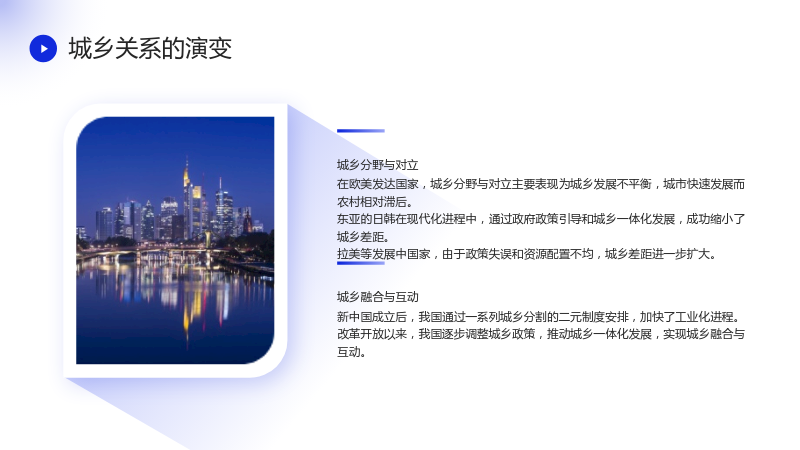 城乡关系的演变

城乡分野与对立

在欧美发达国家，城乡分野与对立主要表现为城乡发展不平衡，城市快速发展而农村相对滞后。

东亚的日韩在现代化进程中，通过政府政策引导和城乡一体化发展，成功缩小了城乡差距。

拉美等发展中国家，由于政策失误和资源配置不均，城乡差距进一步扩大。

城乡融合与互动

新中国成立后，我国通过一系列城乡分割的二元制度安排，加快了工业化进程。

改革开放以来，我国逐步调整城乡政策，推动城乡一体化发展，实现城乡融合与互动。